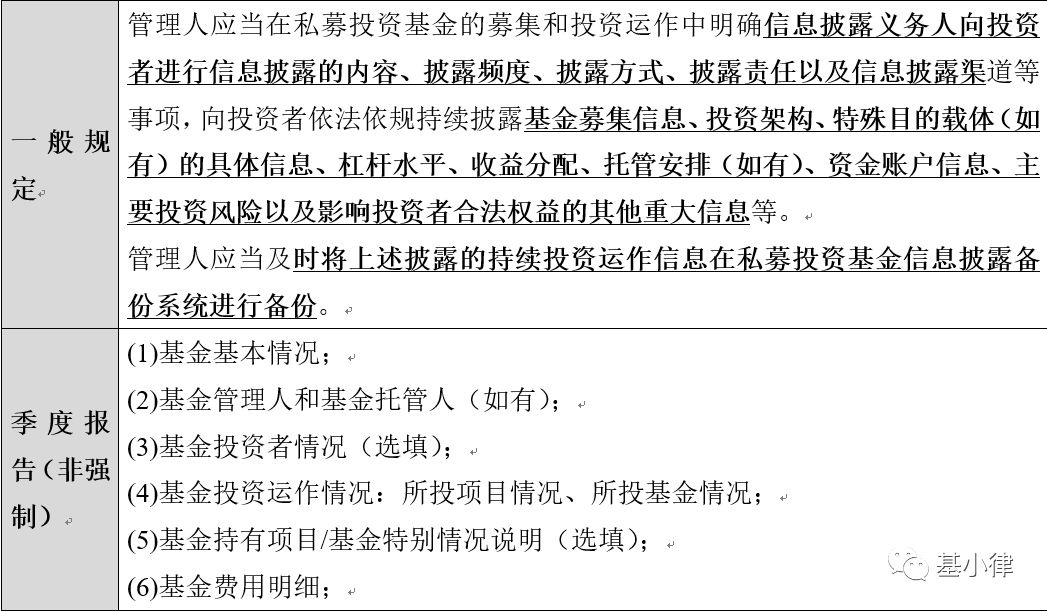 | 一般规定 | 管理人应当在私募投资基金的募集和投资运作中明确信息披露义务人向投资者进行信息披露的内容、披露频度、披露方式、披露责任以及信息披露渠道等事项，向投资者依法依规持续披露基金募集信息、投资架构、特殊目的载体（如有）的具体信息、杠杆水平、收益分配、托管安排（如有）、资金账户信息、主要投资风险以及影响投资者合法权益的其他重大信息等。<br>管理人应当及时将上述披露的持续投资运作信息在私募投资基金信息披露备份系统进行备份。 |
|---|---|
| 季度报告（非强制） | (1)基金基本情况；<br>(2)基金管理人和基金托管人（如有）；<br>(3)基金投资者情况（选填）；<br>(4)基金投资运作情况：所投项目情况、所投基金情况；<br>(5)基金持有项目/基金特别情况说明（选填）；<br>(6)基金费用明细； |

基小律